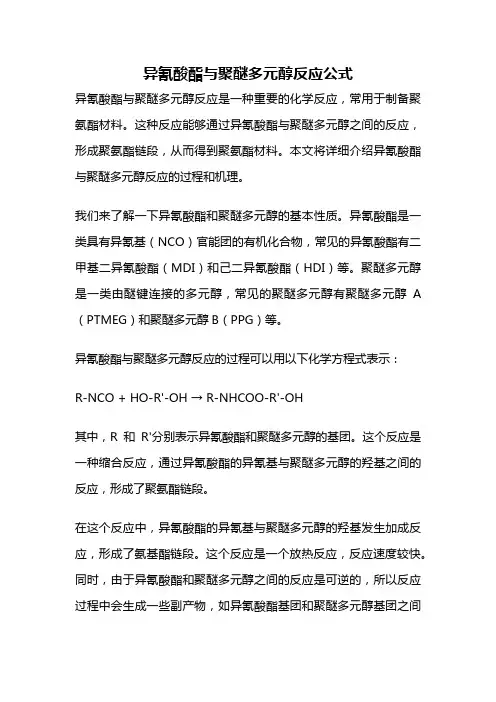 异氰酸酯与聚醚多元醇反应公式

异氰酸酯与聚醚多元醇反应是一种重要的化学反应，常用于制备聚氨酯材料。这种反应能够通过异氰酸酯与聚醚多元醇之间的反应，形成聚氨酯链段，从而得到聚氨酯材料。本文将详细介绍异氰酸酯与聚醚多元醇反应的过程和机理。

我们来了解一下异氰酸酯和聚醚多元醇的基本性质。异氰酸酯是一类具有异氰基（NCO）官能团的有机化合物，常见的异氰酸酯有二甲基二异氰酸酯（MDI）和己二异氰酸酯（HDI）等。聚醚多元醇是一类由醚键连接的多元醇，常见的聚醚多元醇有聚醚多元醇 A（PTMEG）和聚醚多元醇 B（PPG）等。

异氰酸酯与聚醚多元醇反应的过程可以用以下化学方程式表示：

R-NCO + HO-R'-OH → R-NHCOO-R'-OH

其中，R 和 R'分别表示异氰酸酯和聚醚多元醇的基团。这个反应是一种缩合反应，通过异氰酸酯的异氰基与聚醚多元醇的羟基之间的反应，形成了聚氨酯链段。

在这个反应中，异氰酸酯的异氰基与聚醚多元醇的羟基发生加成反应，形成了氨基酯链段。这个反应是一个放热反应，反应速度较快。同时，由于异氰酸酯和聚醚多元醇之间的反应是可逆的，所以反应过程中会生成一些副产物，如异氰酸酯基团和聚醚多元醇基团之间